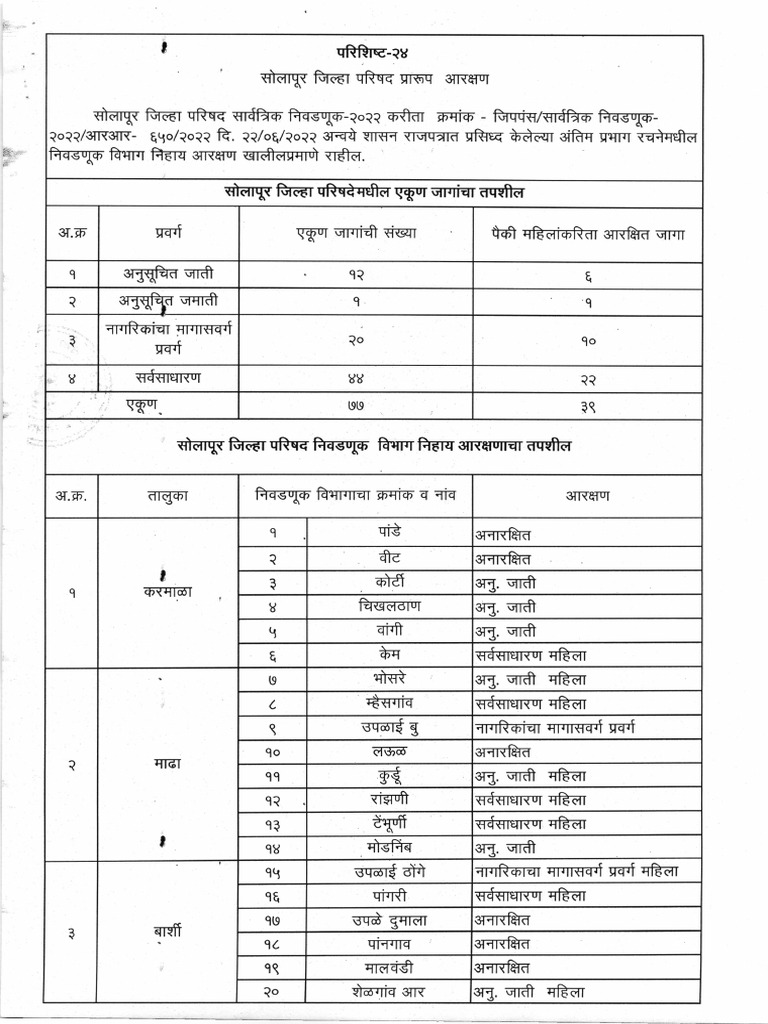 परिशिष्ट-२४

सोलापूर जिल्हा परिषद प्रारूप आरक्षण

सोलापूर जिल्हा परिषद सार्वत्रिक निवडणूक-२०२२ करीता क्रमांक - जिपपंस/सार्वत्रिक निवडणूक-२०२२/आरआर- ६५०/२०२२ दि. २२/०६/२०२२ अन्वये शासन राजपत्रात प्रसिध्द केलेल्या अंतिम प्रभाग रचनेमधील निवडणूक विभाग निहाय आरक्षण खालीलप्रमाणे राहील.

सोलापूर जिल्हा परिषदेमधील एकूण जागांचा तपशील

| अ.क्र | प्रवर्ग | एकूण जागांची संख्या | पैकी महिलांकरिता आरक्षित जागा |
|---|---|---|---|
| १ | अनुसूचित जाती | १२ | ६ |
| २ | अनुसूचित जमाती | १ | १ |
| ३ | नागरिकांचा मागासवर्ग प्रवर्ग | २० | १० |
| ४ | सर्वसाधारण | ४४ | २२ |
| | एकूण | ७७ | ३९ |

सोलापूर जिल्हा परिषद निवडणूक विभाग निहाय आरक्षणाचा तपशील

| अ.क्र. | तालुका | निवडणूक विभागाचा क्रमांक व नांव | | आरक्षण |
|---|---|---|---|---|
| १ | करमाळा | १ | पांडे | अनारक्षित |
| | | २ | वीट | अनारक्षित |
| | | ३ | कोर्टी | अनु. जाती |
| | | ४ | चिखलठाण | अनु. जाती |
| | | ५ | वांगी | अनु. जाती |
| | | ६ | केम | सर्वसाधारण महिला |
| २ | माढा | ७ | भोसरे | अनु. जाती महिला |
| | | ८ | म्हैसगांव | सर्वसाधारण महिला |
| | | ९ | उपळाई बु | नागरिकांचा मागासवर्ग प्रवर्ग |
| | | १० | लऊळ | अनारक्षित |
| | | ११ | कुर्डू | अनु. जाती महिला |
| | | १२ | रांझणी | सर्वसाधारण महिला |
| | | १३ | टेंभूर्णी | सर्वसाधारण महिला |
| | | १४ | मोडनिंब | अनु. जाती |
| ३ | बार्शी | १५ | उपळाई ठोंगे | नागरिकाचा मागासवर्ग प्रवर्ग महिला |
| | | १६ | पांगरी | सर्वसाधारण महिला |
| | | १७ | उपळे दुमाला | अनारक्षित |
| | | १८ | पांनगाव | अनारक्षित |
| | | १९ | मालवंडी | अनारक्षित |
| | | २० | शेळगांव आर | अनु. जाती महिला |